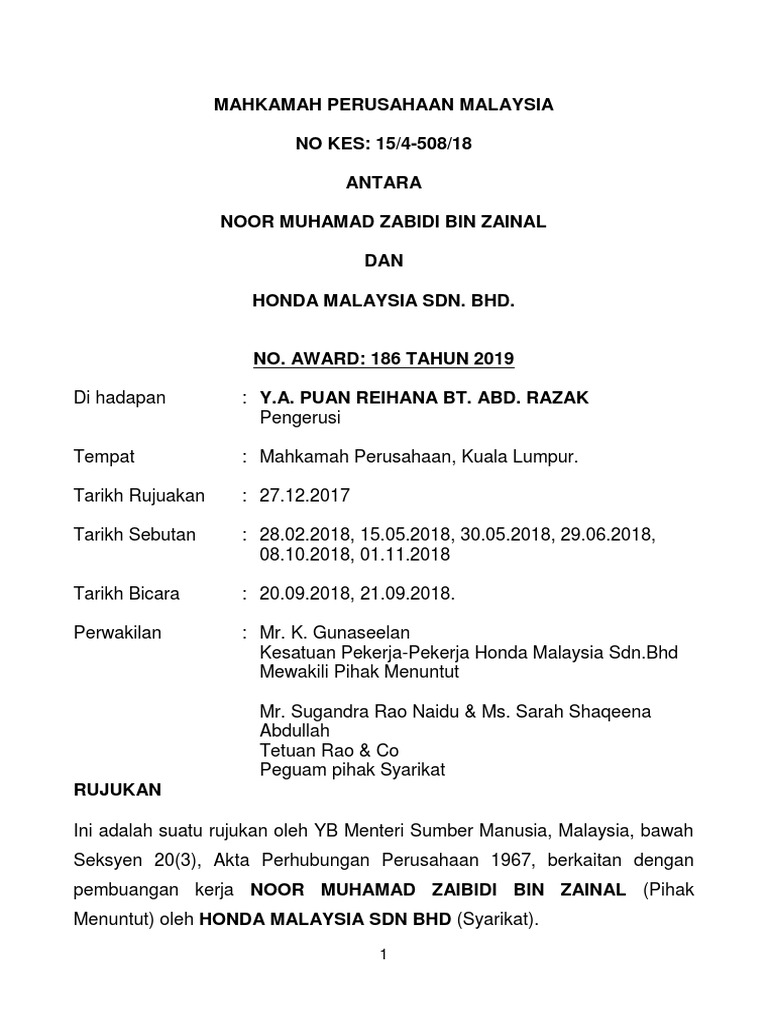 MAHKAMAH PERUSAHAAN MALAYSIA

NO KES: 15/4-508/18

ANTARA

NOOR MUHAMAD ZABIDI BIN ZAINAL

DAN

HONDA MALAYSIA SDN. BHD.

NO. AWARD: 186 TAHUN 2019

Di hadapan : Y.A. PUAN REIHANA BT. ABD. RAZAK
Pengerusi

Tempat : Mahkamah Perusahaan, Kuala Lumpur.

Tarikh Rujuakan : 27.12.2017

Tarikh Sebutan : 28.02.2018, 15.05.2018, 30.05.2018, 29.06.2018, 08.10.2018, 01.11.2018

Tarikh Bicara : 20.09.2018, 21.09.2018.

Perwakilan : Mr. K. Gunaseelan
Kesatuan Pekerja-Pekerja Honda Malaysia Sdn.Bhd
Mewakili Pihak Menuntut

Mr. Sugandra Rao Naidu & Ms. Sarah Shaqeena Abdullah
Tetuan Rao & Co
Peguam pihak Syarikat

RUJUKAN

Ini adalah suatu rujukan oleh YB Menteri Sumber Manusia, Malaysia, bawah Seksyen 20(3), Akta Perhubungan Perusahaan 1967, berkaitan dengan pembuangan kerja NOOR MUHAMAD ZAIBIDI BIN ZAINAL (Pihak Menuntut) oleh HONDA MALAYSIA SDN BHD (Syarikat).

1